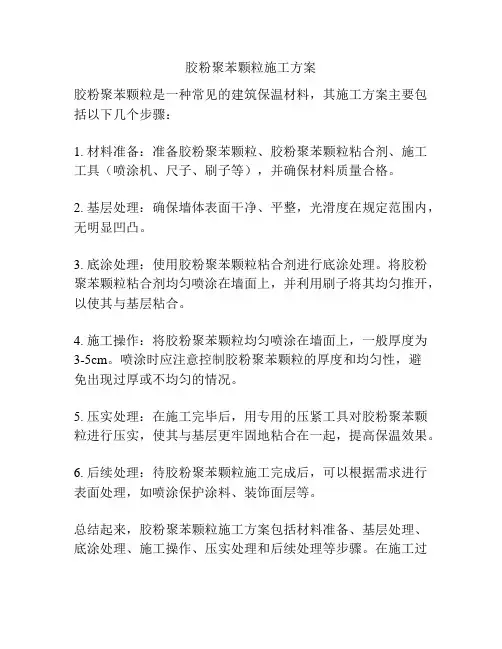 胶粉聚苯颗粒施工方案

胶粉聚苯颗粒是一种常见的建筑保温材料，其施工方案主要包括以下几个步骤：

1. 材料准备：准备胶粉聚苯颗粒、胶粉聚苯颗粒粘合剂、施工工具（喷涂机、尺子、刷子等），并确保材料质量合格。

2. 基层处理：确保墙体表面干净、平整，光滑度在规定范围内，无明显凹凸。

3. 底涂处理：使用胶粉聚苯颗粒粘合剂进行底涂处理。将胶粉聚苯颗粒粘合剂均匀喷涂在墙面上，并利用刷子将其均匀推开，以使其与基层粘合。

4. 施工操作：将胶粉聚苯颗粒均匀喷涂在墙面上，一般厚度为3-5cm。喷涂时应注意控制胶粉聚苯颗粒的厚度和均匀性，避免出现过厚或不均匀的情况。

5. 压实处理：在施工完毕后，用专用的压紧工具对胶粉聚苯颗粒进行压实，使其与基层更牢固地粘合在一起，提高保温效果。

6. 后续处理：待胶粉聚苯颗粒施工完成后，可以根据需求进行表面处理，如喷涂保护涂料、装饰面层等。

总结起来，胶粉聚苯颗粒施工方案包括材料准备、基层处理、底涂处理、施工操作、压实处理和后续处理等步骤。在施工过